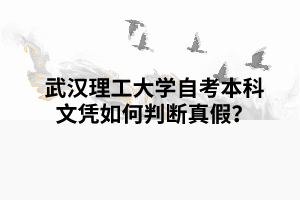 武汉理工大学自考本科文凭如何判断真假？